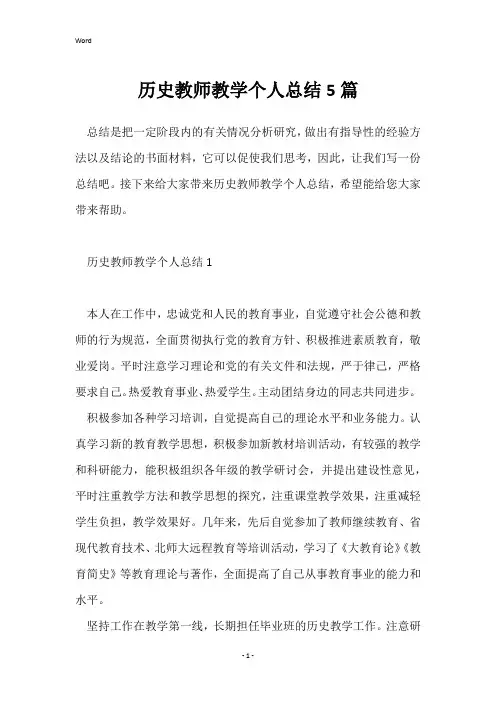 Word

历史教师教学个人总结5篇

总结是把一定阶段内的有关情况分析研究，做出有指导性的经验方法以及结论的书面材料，它可以促使我们思考，因此，让我们写一份总结吧。接下来给大家带来历史教师教学个人总结，希望能给您大家带来帮助。

历史教师教学个人总结1

本人在工作中，忠诚党和人民的教育事业，自觉遵守社会公德和教师的行为规范，全面贯彻执行党的教育方针、积极推进素质教育，敬业爱岗。平时注意学习理论和党的有关文件和法规，严于律己，严格要求自己。热爱教育事业、热爱学生。主动团结身边的同志共同进步。

积极参加各种学习培训，自觉提高自己的理论水平和业务能力。认真学习新的教育教学思想，积极参加新教材培训活动，有较强的教学和科研能力，能积极组织各年级的教学研讨会，并提出建设性意见，平时注重教学方法和教学思想的探究，注重课堂教学效果，注重减轻学生负担，教学效果好。几年来，先后自觉参加了教师继续教育、省现代教育技术、北师大远程教育等培训活动，学习了《大教育论》《教育简史》等教育理论与著作，全面提高了自己从事教育事业的能力和水平。

坚持工作在教学第一线，长期担任毕业班的历史教学工作。注意研

- 1 -